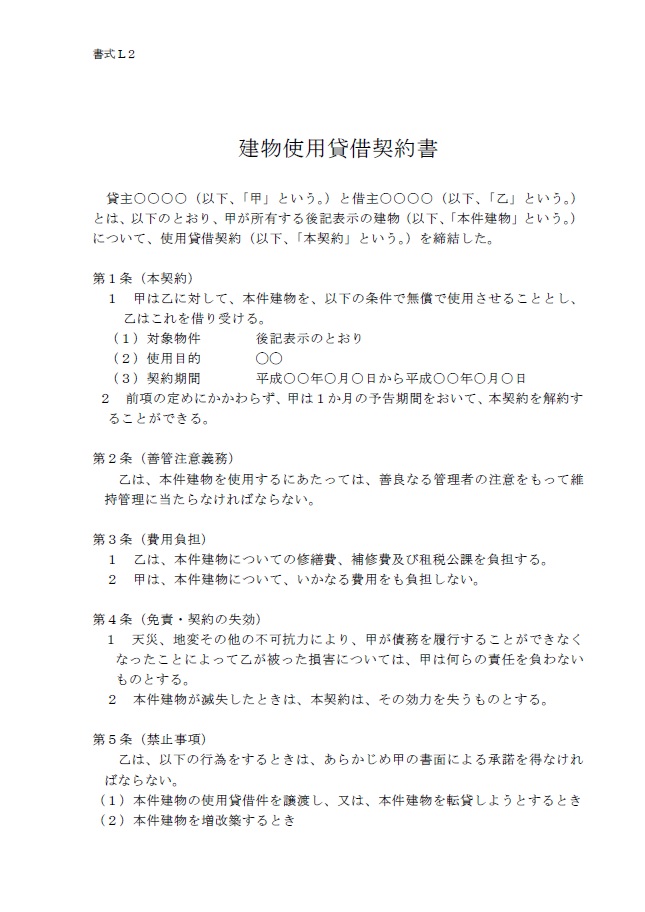 書式L2

建物使用貸借契約書

貸主○○○○（以下、「甲」という。）と借主○○○○（以下、「乙」という。）とは、以下のとおり、甲が所有する後記表示の建物（以下、「本件建物」という。）について、使用貸借契約（以下、「本契約」という。）を締結した。

第1条（本契約）
1 甲は乙に対して、本件建物を、以下の条件で無償で使用させることとし、乙はこれを借り受ける。
（1）対象物件　　後記表示のとおり
（2）使用目的　　○○
（3）契約期間　　平成○○年○月○日から平成○○年○月○日
2 前項の定めにかかわらず、甲は1か月の予告期間をおいて、本契約を解約することができる。

第2条（善管注意義務）
乙は、本件建物を使用するにあたっては、善良なる管理者の注意をもって維持管理に当たらなければならない。

第3条（費用負担）
1 乙は、本件建物についての修繕費、補修費及び租税公課を負担する。
2 甲は、本件建物について、いかなる費用をも負担しない。

第4条（免責・契約の失効）
1 天災、地変その他の不可抗力により、甲が債務を履行することができなくなったことによって乙が被った損害については、甲は何らの責任を負わないものとする。
2 本件建物が滅失したときは、本契約は、その効力を失うものとする。

第5条（禁止事項）
乙は、以下の行為をするときは、あらかじめ甲の書面による承諾を得なければならない。
（1）本件建物の使用貸借件を譲渡し、又は、本件建物を転貸しようとするとき
（2）本件建物を増改築するとき